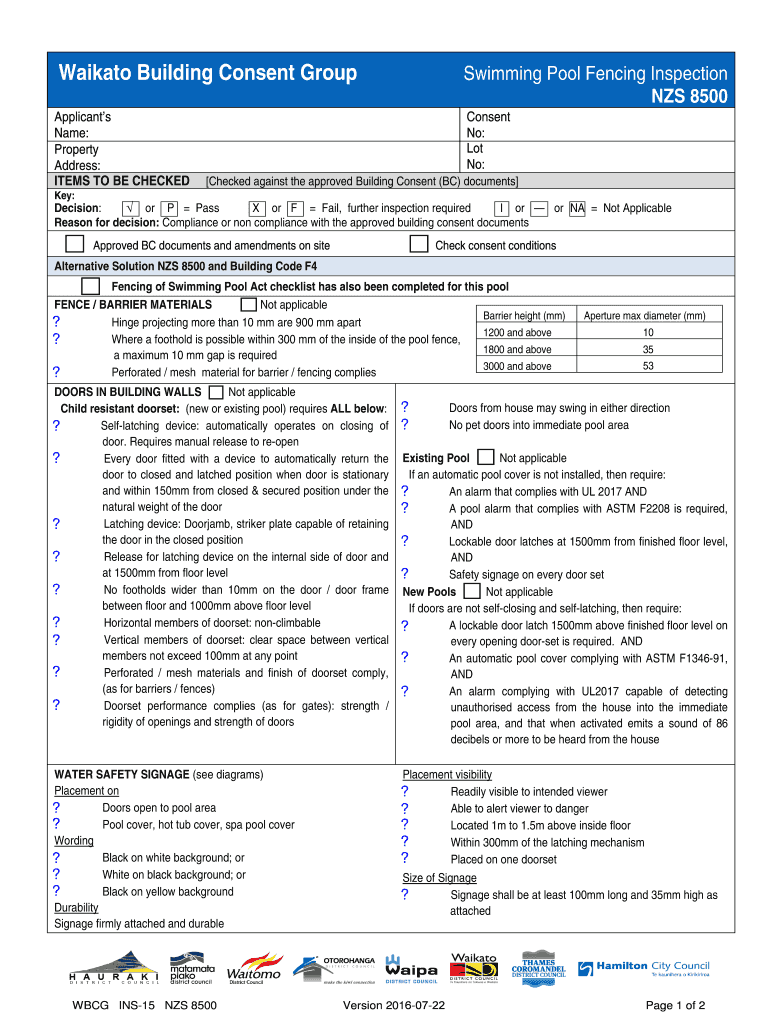 Waikato Building Consent Group

Swimming Pool Fencing Inspection
NZS 8500

Applicant's Name:
Property Address:

Consent No:
Lot No:

ITEMS TO BE CHECKED [Checked against the approved Building Consent (BC) documents]

Key:
Decision: √ or P = Pass X or F = Fail, further inspection required I or — or NA = Not Applicable
Reason for decision: Compliance or non compliance with the approved building consent documents

Approved BC documents and amendments on site

Check consent conditions

Alternative Solution NZS 8500 and Building Code F4

Fencing of Swimming Pool Act checklist has also been completed for this pool

FENCE / BARRIER MATERIALS Not applicable
? Hinge projecting more than 10 mm are 900 mm apart
? Where a foothold is possible within 300 mm of the inside of the pool fence, a maximum 10 mm gap is required
? Perforated / mesh material for barrier / fencing complies

| Barrier height (mm) | Aperture max diameter (mm) |
|---|---|
| 1200 and above | 10 |
| 1800 and above | 35 |
| 3000 and above | 53 |

DOORS IN BUILDING WALLS Not applicable
Child resistant doorset: (new or existing pool) requires ALL below:
? Self-latching device: automatically operates on closing of door. Requires manual release to re-open
? Every door fitted with a device to automatically return the door to closed and latched position when door is stationary and within 150mm from closed & secured position under the natural weight of the door
? Latching device: Doorjamb, striker plate capable of retaining the door in the closed position
? Release for latching device on the internal side of door and at 1500mm from floor level
? No footholds wider than 10mm on the door / door frame between floor and 1000mm above floor level
? Horizontal members of doorset: non-climbable
? Vertical members of doorset: clear space between vertical members not exceed 100mm at any point
? Perforated / mesh materials and finish of doorset comply, (as for barriers / fences)
? Doorset performance complies (as for gates): strength / rigidity of openings and strength of doors

? Doors from house may swing in either direction
? No pet doors into immediate pool area

Existing Pool Not applicable
If an automatic pool cover is not installed, then require:
? An alarm that complies with UL 2017 AND
? A pool alarm that complies with ASTM F2208 is required, AND
? Lockable door latches at 1500mm from finished floor level, AND
? Safety signage on every door set
New Pools Not applicable
If doors are not self-closing and self-latching, then require:
? A lockable door latch 1500mm above finished floor level on every opening door-set is required. AND
? An automatic pool cover complying with ASTM F1346-91, AND
? An alarm complying with UL2017 capable of detecting unauthorised access from the house into the immediate pool area, and that when activated emits a sound of 86 decibels or more to be heard from the house

WATER SAFETY SIGNAGE (see diagrams)
Placement on
? Doors open to pool area
? Pool cover, hot tub cover, spa pool cover
Wording
? Black on white background; or
? White on black background; or
? Black on yellow background
Durability
Signage firmly attached and durable

Placement visibility
? Readily visible to intended viewer
? Able to alert viewer to danger
? Located 1m to 1.5m above inside floor
? Within 300mm of the latching mechanism
? Placed on one doorset
Size of Signage
? Signage shall be at least 100mm long and 35mm high as attached

HAURAKI DISTRICT COUNCIL matamata piako district council Waitomo District Council OTOROHANGA DISTRICT COUNCIL Waipa DISTRICT COUNCIL Waikato DISTRICT COUNCIL THAMES COROMANDEL DISTRICT COUNCIL Hamilton City Council

WBCG INS-15 NZS 8500 Version 2016-07-22 Page 1 of 2